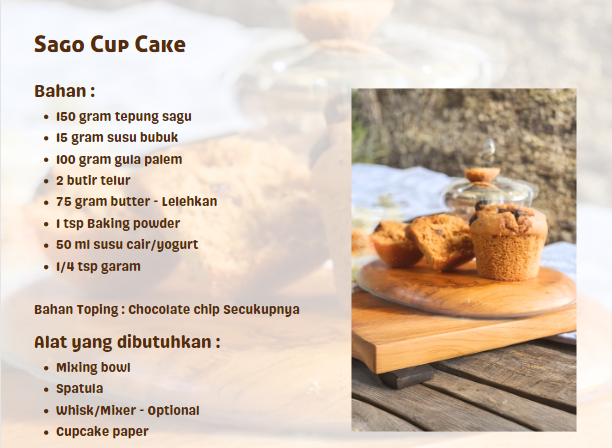 Sago Cup Cake

Bahan :

• 150 gram tepung sagu
• 15 gram susu bubuk
• 100 gram gula palem
• 2 butir telur
• 75 gram butter - Lelehkan
• 1 tsp Baking powder
• 50 ml susu cair/yogurt
• 1/4 tsp garam

Bahan Toping : Chocolate chip Secukupnya

Alat yang dibutuhkan :

• Mixing bowl
• Spatula
• Whisk/Mixer - Optional
• Cupcake paper